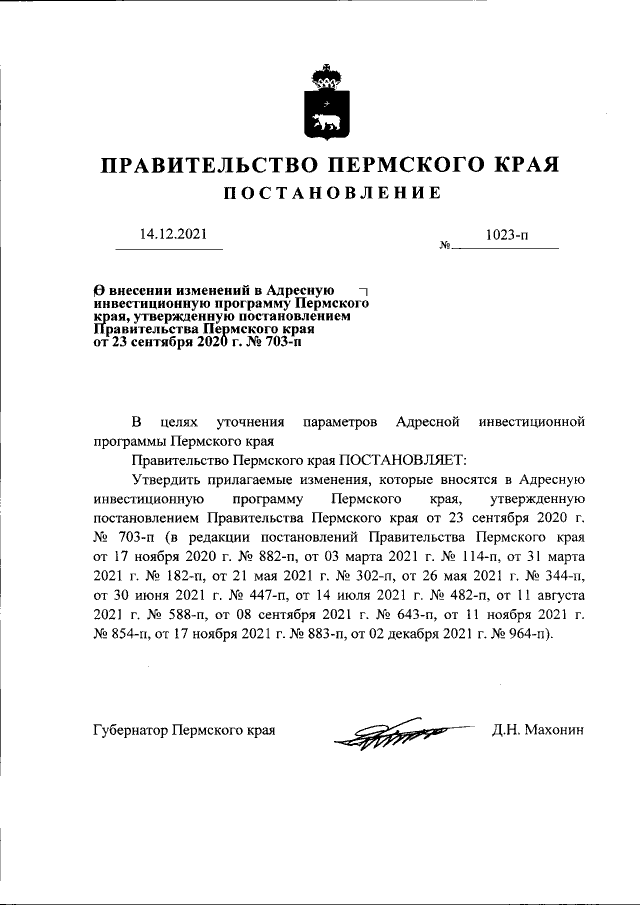 ПРАВИТЕЛЬСТВО ПЕРМСКОГО КРАЯ
ПОСТАНОВЛЕНИЕ

14.12.2021

№ 1023-п

О внесении изменений в Адресную инвестиционную программу Пермского края, утвержденную постановлением Правительства Пермского края от 23 сентября 2020 г. № 703-п

В целях уточнения параметров Адресной инвестиционной программы Пермского края

Правительство Пермского края ПОСТАНОВЛЯЕТ:

Утвердить прилагаемые изменения, которые вносятся в Адресную инвестиционную программу Пермского края, утвержденную постановлением Правительства Пермского края от 23 сентября 2020 г. № 703-п (в редакции постановлений Правительства Пермского края от 17 ноября 2020 г. № 882-п, от 03 марта 2021 г. № 114-п, от 31 марта 2021 г. № 182-п, от 21 мая 2021 г. № 302-п, от 26 мая 2021 г. № 344-п, от 30 июня 2021 г. № 447-п, от 14 июля 2021 г. № 482-п, от 11 августа 2021 г. № 588-п, от 08 сентября 2021 г. № 643-п, от 11 ноября 2021 г. № 854-п, от 17 ноября 2021 г. № 883-п, от 02 декабря 2021 г. № 964-п).

Губернатор Пермского края

Д.Н. Махонин